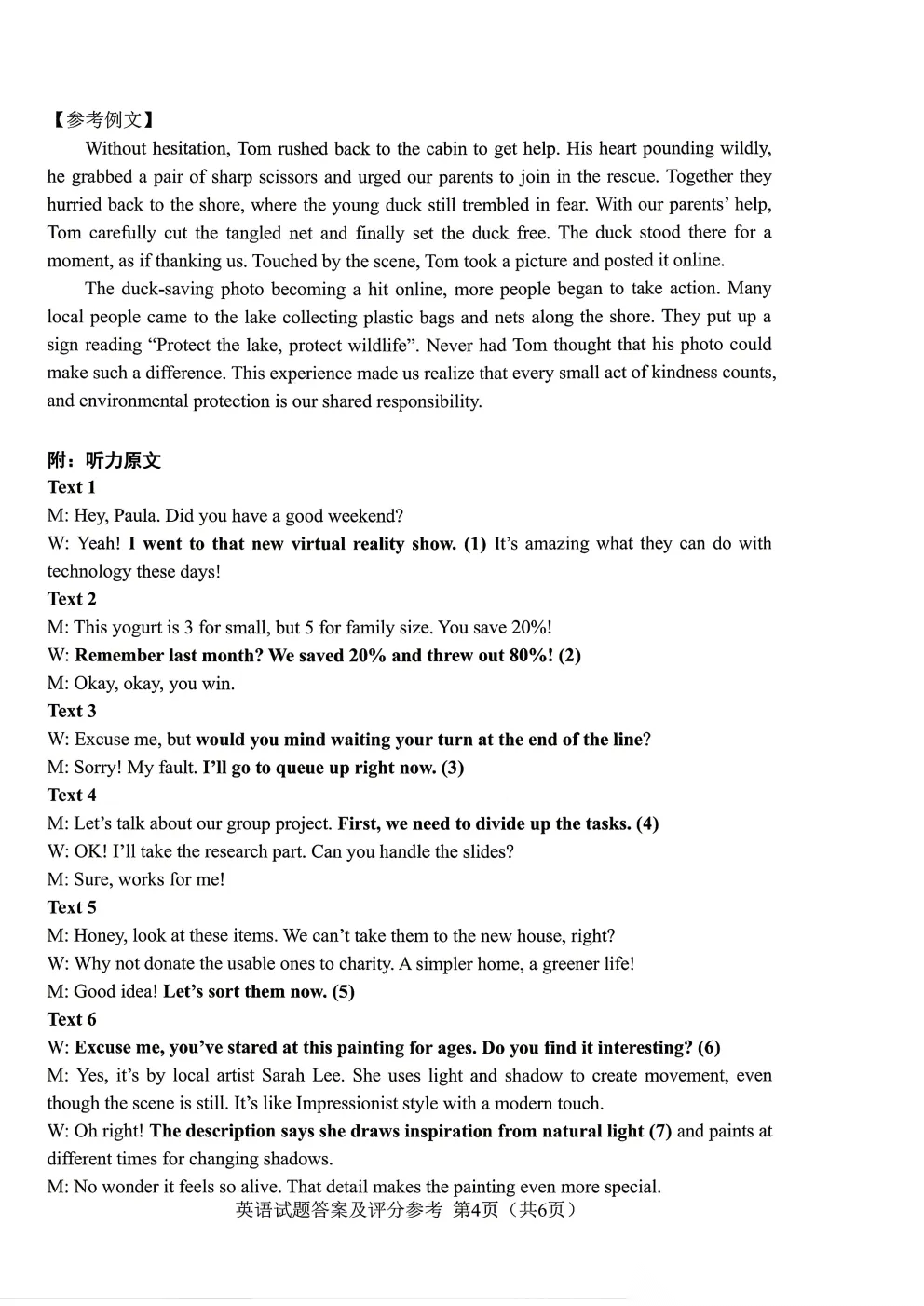 【参考例文】

Without hesitation, Tom rushed back to the cabin to get help. His heart pounding wildly, he grabbed a pair of sharp scissors and urged our parents to join in the rescue. Together they hurried back to the shore, where the young duck still trembled in fear. With our parents' help, Tom carefully cut the tangled net and finally set the duck free. The duck stood there for a moment, as if thanking us. Touched by the scene, Tom took a picture and posted it online.

The duck-saving photo becoming a hit online, more people began to take action. Many local people came to the lake collecting plastic bags and nets along the shore. They put up a sign reading "Protect the lake, protect wildlife". Never had Tom thought that his photo could make such a difference. This experience made us realize that every small act of kindness counts, and environmental protection is our shared responsibility.

附：听力原文

Text 1

M: Hey, Paula. Did you have a good weekend?

W: Yeah! I went to that new virtual reality show. (1) It's amazing what they can do with technology these days!

Text 2

M: This yogurt is 3 for small, but 5 for family size. You save 20%!

W: Remember last month? We saved 20% and threw out 80%! (2)

M: Okay, okay, you win.

Text 3

W: Excuse me, but would you mind waiting your turn at the end of the line?

M: Sorry! My fault. I'll go to queue up right now. (3)

Text 4

M: Let's talk about our group project. First, we need to divide up the tasks. (4)

W: OK! I'll take the research part. Can you handle the slides?

M: Sure, works for me!

Text 5

M: Honey, look at these items. We can't take them to the new house, right?

W: Why not donate the usable ones to charity. A simpler home, a greener life!

M: Good idea! Let's sort them now. (5)

Text 6

W: Excuse me, you've stared at this painting for ages. Do you find it interesting? (6)

M: Yes, it's by local artist Sarah Lee. She uses light and shadow to create movement, even though the scene is still. It's like Impressionist style with a modern touch.

W: Oh right! The description says she draws inspiration from natural light (7) and paints at different times for changing shadows.

M: No wonder it feels so alive. That detail makes the painting even more special.

英语试题答案及评分参考 第4页（共6页）